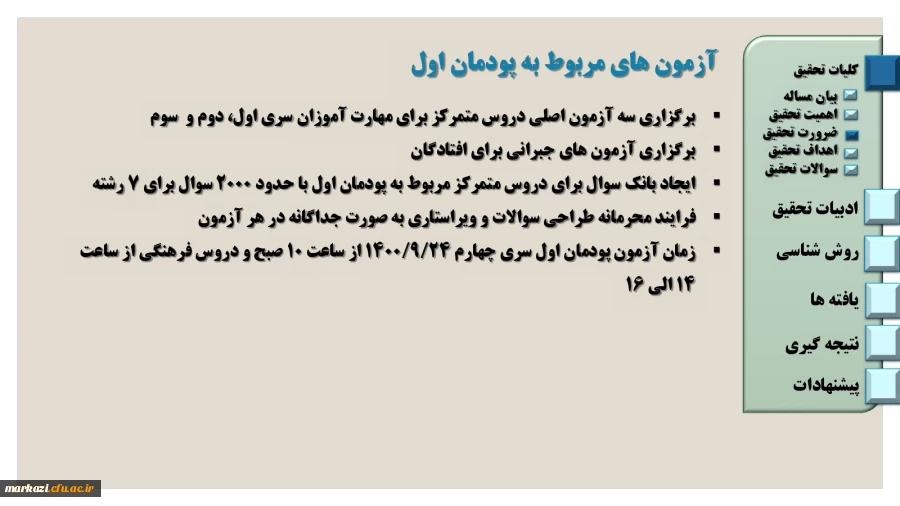 آزمون های مربوط به پودمان اول

▪ برگزاری سه آزمون اصلی دروس متمرکز برای مهارت آموزان سری اول، دوم و سوم
▪ برگزاری آزمون های جبرانی برای افتادگان
▪ ایجاد بانک سوال برای دروس متمرکز مربوط به پودمان اول با حدود ۲۰۰۰ سوال برای ۷ رشته
▪ فرایند محرمانه طراحی سوالات و ویراستاری به صورت جداگانه در هر آزمون
▪ زمان آزمون پودمان اول سری چهارم ۱۴۰۰/۹/۲۴ از ساعت ۱۰ صبح و دروس فرهنگی از ساعت ۱۴ الی ۱۶

کلیات تحقیق
بیان مساله
اهمیت تحقیق
ضرورت تحقیق
اهداف تحقیق
سوالات تحقیق
ادبیات تحقیق
روش شناسی
یافته ها
نتیجه گیری
پیشنهادات

markazi.cfu.ac.ir